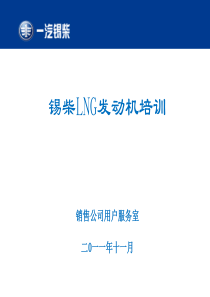 一汽锡柴

锡柴LNG发动机培训

销售公司用户服务室

二0一一年十一月